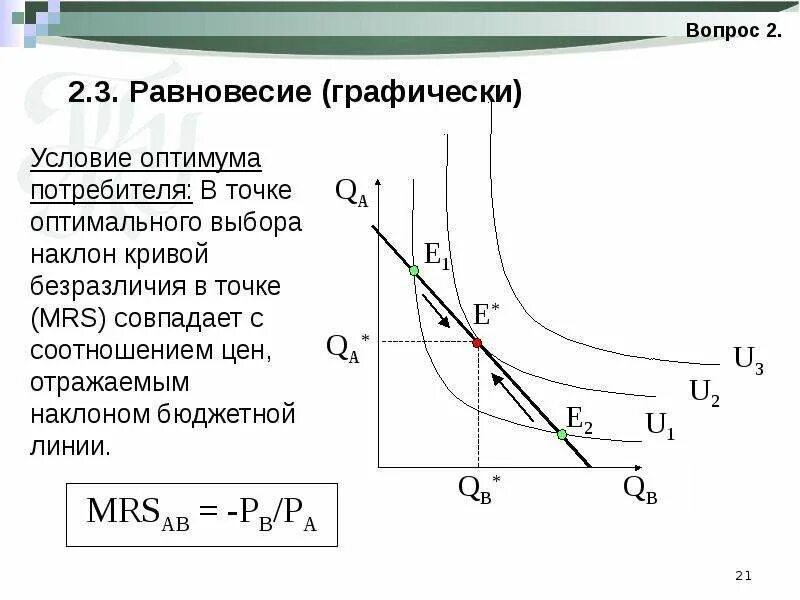 Вопрос 2.

2.3. Равновесие (графически)

Условие оптимума потребителя: В точке оптимального выбора наклон кривой безразличия в точке (MRS) совпадает с соотношением цен, отражаемым наклоном бюджетной линии.

$MRS_{AB} = -P_B/P_A$

$Q_A$
$E_1$
$E^*$
$Q_A^*$
$U_3$
$U_2$
$E_2$
$U_1$
$Q_B^*$
$Q_B$

21